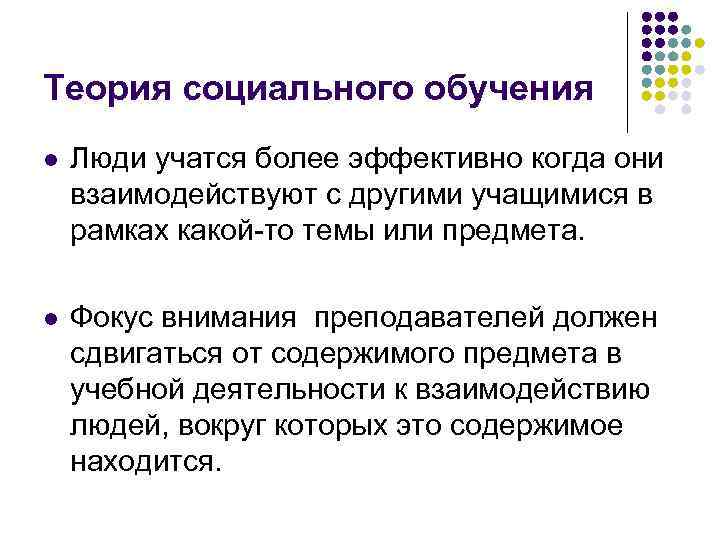 Теория социального обучения

• Люди учатся более эффективно когда они взаимодействуют с другими учащимися в рамках какой-то темы или предмета.

• Фокус внимания преподавателей должен сдвигаться от содержимого предмета в учебной деятельности к взаимодействию людей, вокруг которых это содержимое находится.